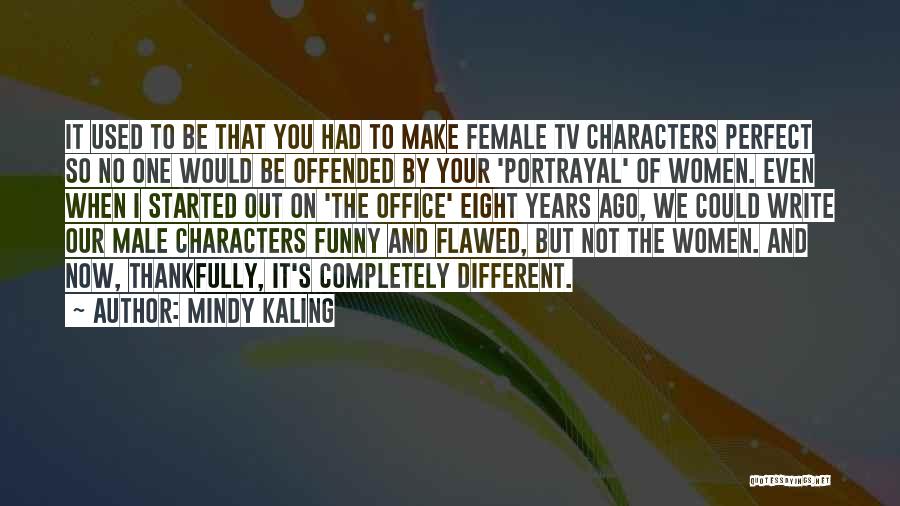 IT USED TO BE THAT YOU HAD TO MAKE FEMALE TV CHARACTERS PERFECT SO NO ONE WOULD BE OFFENDED BY YOUR 'PORTRAYAL' OF WOMEN. EVEN WHEN I STARTED OUT ON 'THE OFFICE' EIGHT YEARS AGO, WE COULD WRITE OUR MALE CHARACTERS FUNNY AND FLAWED, BUT NOT THE WOMEN. AND NOW, THANKFULLY, IT'S COMPLETELY DIFFERENT.

~ AUTHOR: MINDY KALING

QUOTESSAYINGS.NET